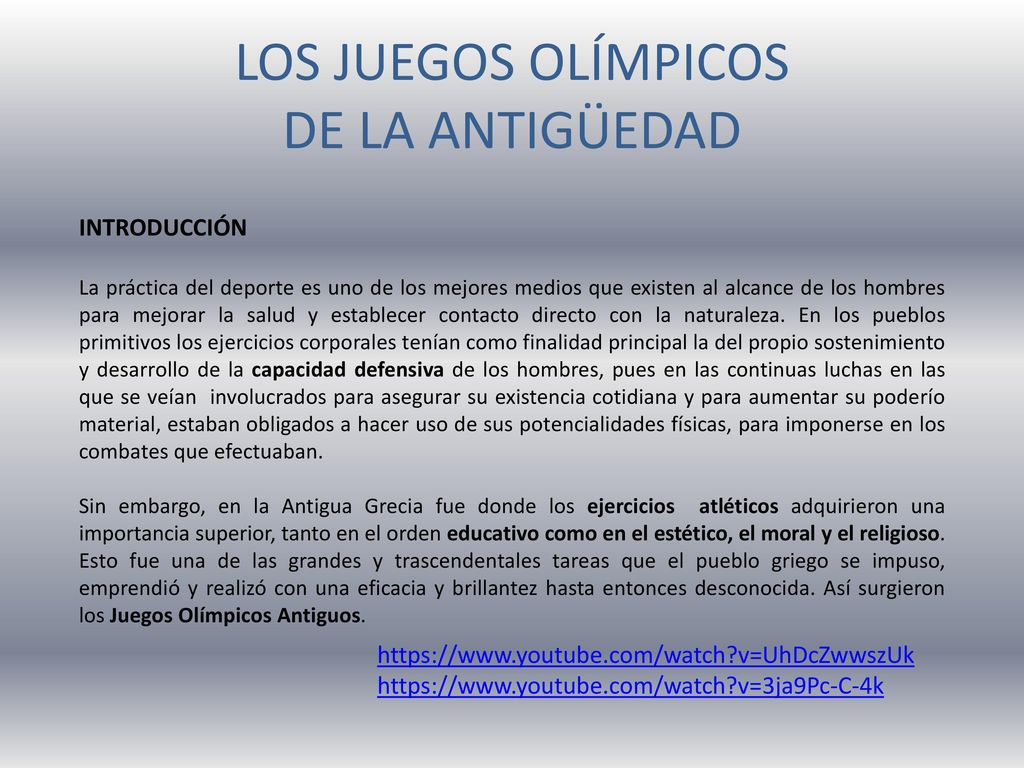 LOS JUEGOS OLÍMPICOS
DE LA ANTIGÜEDAD

INTRODUCCIÓN

La práctica del deporte es uno de los mejores medios que existen al alcance de los hombres para mejorar la salud y establecer contacto directo con la naturaleza. En los pueblos primitivos los ejercicios corporales tenían como finalidad principal la del propio sostenimiento y desarrollo de la capacidad defensiva de los hombres, pues en las continuas luchas en las que se veían involucrados para asegurar su existencia cotidiana y para aumentar su poderío material, estaban obligados a hacer uso de sus potencialidades físicas, para imponerse en los combates que efectuaban.

Sin embargo, en la Antigua Grecia fue donde los ejercicios atléticos adquirieron una importancia superior, tanto en el orden educativo como en el estético, el moral y el religioso. Esto fue una de las grandes y trascendentales tareas que el pueblo griego se impuso, emprendió y realizó con una eficacia y brillantez hasta entonces desconocida. Así surgieron los Juegos Olímpicos Antiguos.

https://www.youtube.com/watch?v=UhDcZwwszUk
https://www.youtube.com/watch?v=3ja9Pc-C-4k